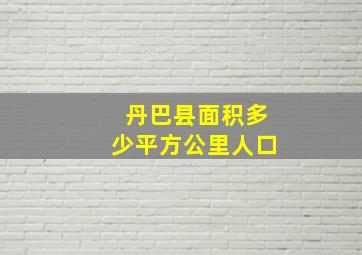 丹巴县面积多少平方公里人口